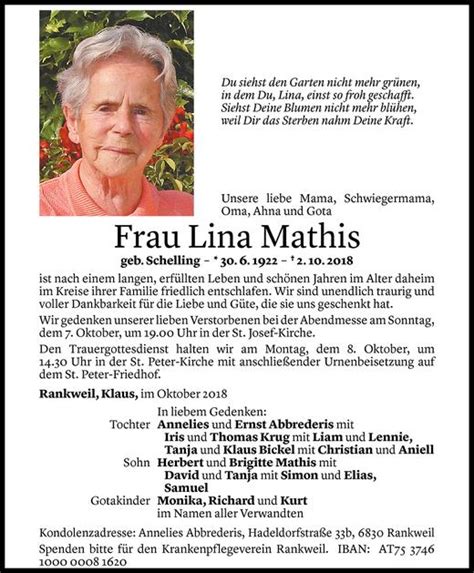 Du siehst den Garten nicht mehr grünen,
in dem Du, Lina, einst so froh geschafft.
Siehst Deine Blumen nicht mehr blühen,
weil Dir das Sterben nahm Deine Kraft.

Unsere liebe Mama, Schwiegermama, Oma, Ahna und Gota

Frau Lina Mathis

geb. Schelling – * 30. 6. 1922 – † 2. 10. 2018

ist nach einem langen, erfüllten Leben und schönen Jahren im Alter daheim im Kreise ihrer Familie friedlich entschlafen. Wir sind unendlich traurig und voller Dankbarkeit für die Liebe und Güte, die sie uns geschenkt hat.

Wir gedenken unserer lieben Verstorbenen bei der Abendmesse am Sonntag, dem 7. Oktober, um 19.00 Uhr in der St. Josef-Kirche.

Den Trauergottesdienst halten wir am Montag, dem 8. Oktober, um 14.30 Uhr in der St. Peter-Kirche mit anschließender Urnenbeisetzung auf dem St. Peter-Friedhof.

Rankweil, Klaus, im Oktober 2018

In liebem Gedenken:
Tochter Annelies und Ernst Abbrederis mit
Iris und Thomas Krug mit Liam und Lennie,
Tanja und Klaus Bickel mit Christian und Aniell
Sohn Herbert und Brigitte Mathis mit
David und Tanja mit Simon und Elias,
Samuel
Gotakinder Monika, Richard und Kurt
im Namen aller Verwandten

Kondolenzadresse: Annelies Abbrederis, Hadeldorfstraße 33b, 6830 Rankweil
Spenden bitte für den Krankenpflegeverein Rankweil. IBAN: AT75 3746 1000 0008 1620